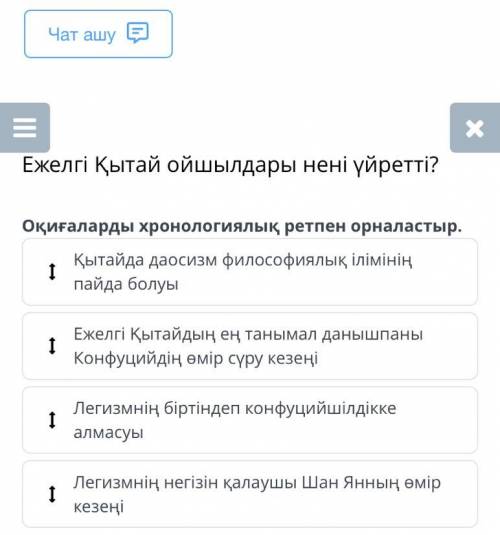 Чат ашу

Ежелгі Қытай ойшылдары нені үйретті?

Оқиғаларды хронологиялық ретпен орналастыр.

Қытайда даосизм философиялық ілімінің пайда болуы

Ежелгі Қытайдың ең танымал данышпаны Конфуцийдің өмір сүру кезеңі

Легизмнің біртіндеп конфуцийшілдікке алмасуы

Легизмнің негізін қалаушы Шан Янның өмір кезеңі